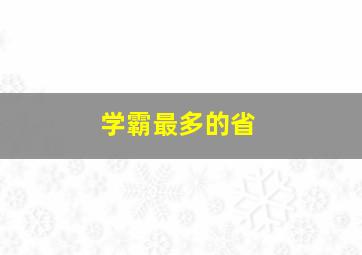 学霸最多的省